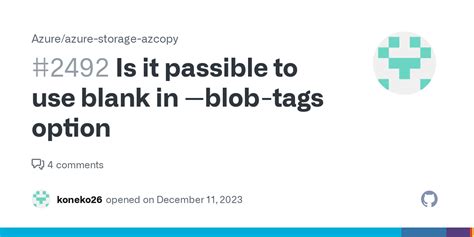 Azure/azure-storage-azcopy

#2492 Is it passible to use blank in —blob-tags option

4 comments

koneko26 opened on December 11, 2023